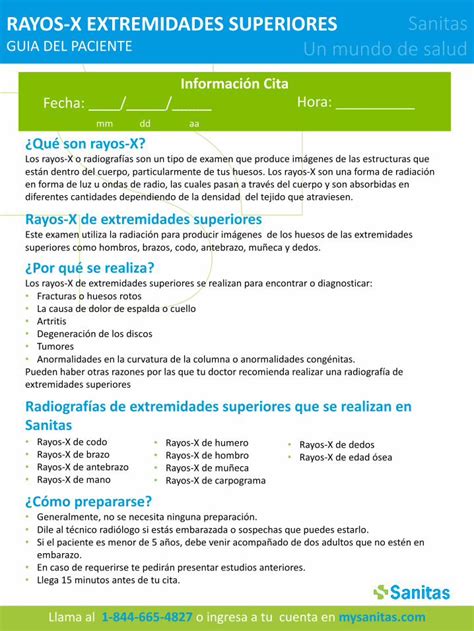 RAYOS-X EXTREMIDADES SUPERIORES
GUIA DEL PACIENTE

Sanitas
Un mundo de salud

Información Cita
Fecha: ____/_____/_____ Hora: __________
mm dd aa

¿Qué son rayos-X?
Los rayos-X o radiografías son un tipo de examen que produce imágenes de las estructuras que están dentro del cuerpo, particularmente de tus huesos. Los rayos-X son una forma de radiación en forma de luz u ondas de radio, las cuales pasan a través del cuerpo y son absorbidas en diferentes cantidades dependiendo de la densidad del tejido que atraviesen.

Rayos-X de extremidades superiores
Este examen utiliza la radiación para producir imágenes de los huesos de las extremidades superiores como hombros, brazos, codo, antebrazo, muñeca y dedos.

¿Por qué se realiza?
Los rayos-X de extremidades superiores se realizan para encontrar o diagnosticar:
• Fracturas o huesos rotos
• La causa de dolor de espalda o cuello
• Artritis
• Degeneración de los discos
• Tumores
• Anormalidades en la curvatura de la columna o anormalidades congénitas.
Pueden haber otras razones por las que tu doctor recomienda realizar una radiografía de extremidades superiores

Radiografías de extremidades superiores que se realizan en Sanitas
• Rayos-X de codo
• Rayos-X de brazo
• Rayos-X de antebrazo
• Rayos-X de mano
• Rayos-X de humero
• Rayos-X de hombro
• Rayos-X de muñeca
• Rayos-X de carpograma
• Rayos-X de dedos
• Rayos-X de edad ósea

¿Cómo prepararse?
• Generalmente, no se necesita ninguna preparación.
• Dile al técnico radiólogo si estás embarazada o sospechas que puedes estarlo.
• Si el paciente es menor de 5 años, debe venir acompañado de dos adultos que no estén en embarazo.
• En caso de requerirse te pedirán presentar estudios anteriores.
• Llega 15 minutos antes de tu cita.

Sanitas

Llama al 1-844-665-4827 o ingresa a tu cuenta en mysanitas.com